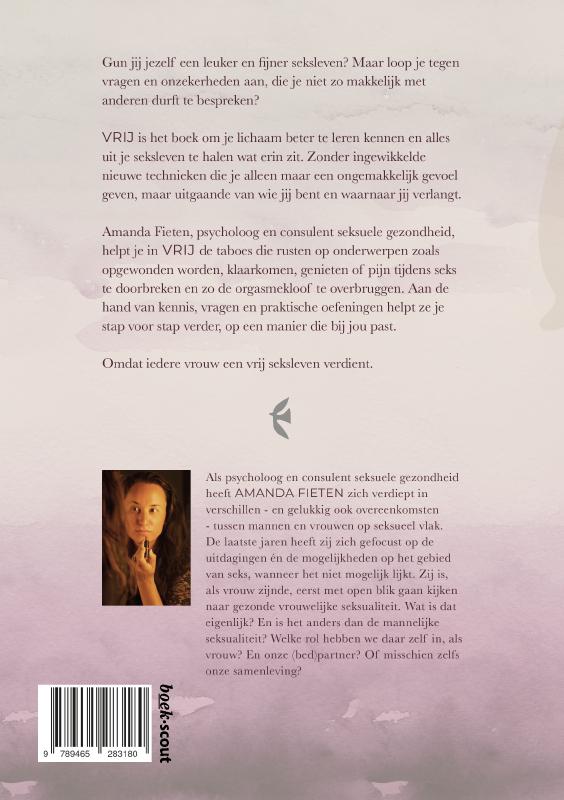 Gun jij jezelf een leuker en fijner seksleven? Maar loop je tegen vragen en onzekerheden aan, die je niet zo makkelijk met anderen durft te bespreken?

VRIJ is het boek om je lichaam beter te leren kennen en alles uit je seksleven te halen wat erin zit. Zonder ingewikkelde nieuwe technieken die je alleen maar een ongemakkelijk gevoel geven, maar uitgaande van wie jij bent en waarnaar jij verlangt.

Amanda Fieten, psycholoog en consulent seksuele gezondheid, helpt je in VRIJ de taboes die rusten op onderwerpen zoals opgewonden worden, klaarkomen, genieten of pijn tijdens seks te doorbreken en zo de orgasmekloof te overbruggen. Aan de hand van kennis, vragen en praktische oefeningen helpt ze je stap voor stap verder, op een manier die bij jou past.

Omdat iedere vrouw een vrij seksleven verdient.

Als psycholoog en consulent seksuele gezondheid heeft AMANDA FIETEN zich verdiept in verschillen - en gelukkig ook overeenkomsten - tussen mannen en vrouwen op seksueel vlak. De laatste jaren heeft zij zich gefocust op de uitdagingen én de mogelijkheden op het gebied van seks, wanneer het niet mogelijk lijkt. Zij is, als vrouw zijnde, eerst met open blik gaan kijken naar gezonde vrouwelijke seksualiteit. Wat is dat eigenlijk? En is het anders dan de mannelijke seksualiteit? Welke rol hebben we daar zelf in, als vrouw? En onze (bed)partner? Of misschien zelfs onze samenleving?

9 789465 283180

boek·scout